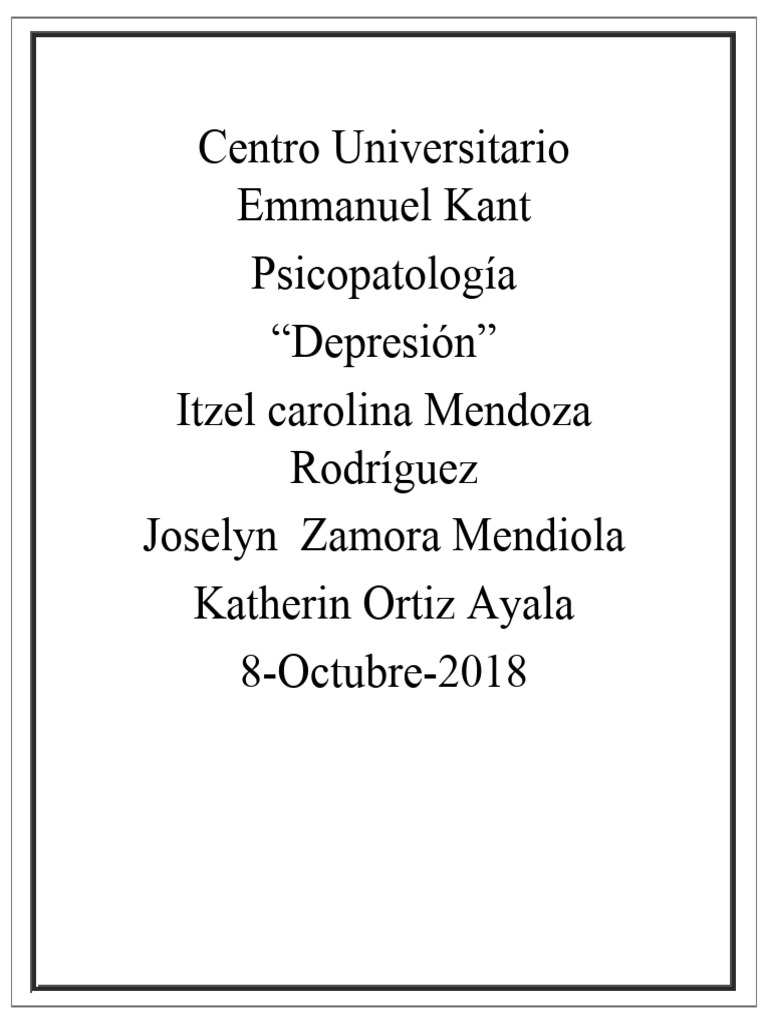 Centro Universitario Emmanuel Kant

Psicopatología

“Depresión”

Itzel carolina Mendoza Rodríguez

Joselyn  Zamora Mendiola

Katherin Ortiz Ayala

8-Octubre-2018